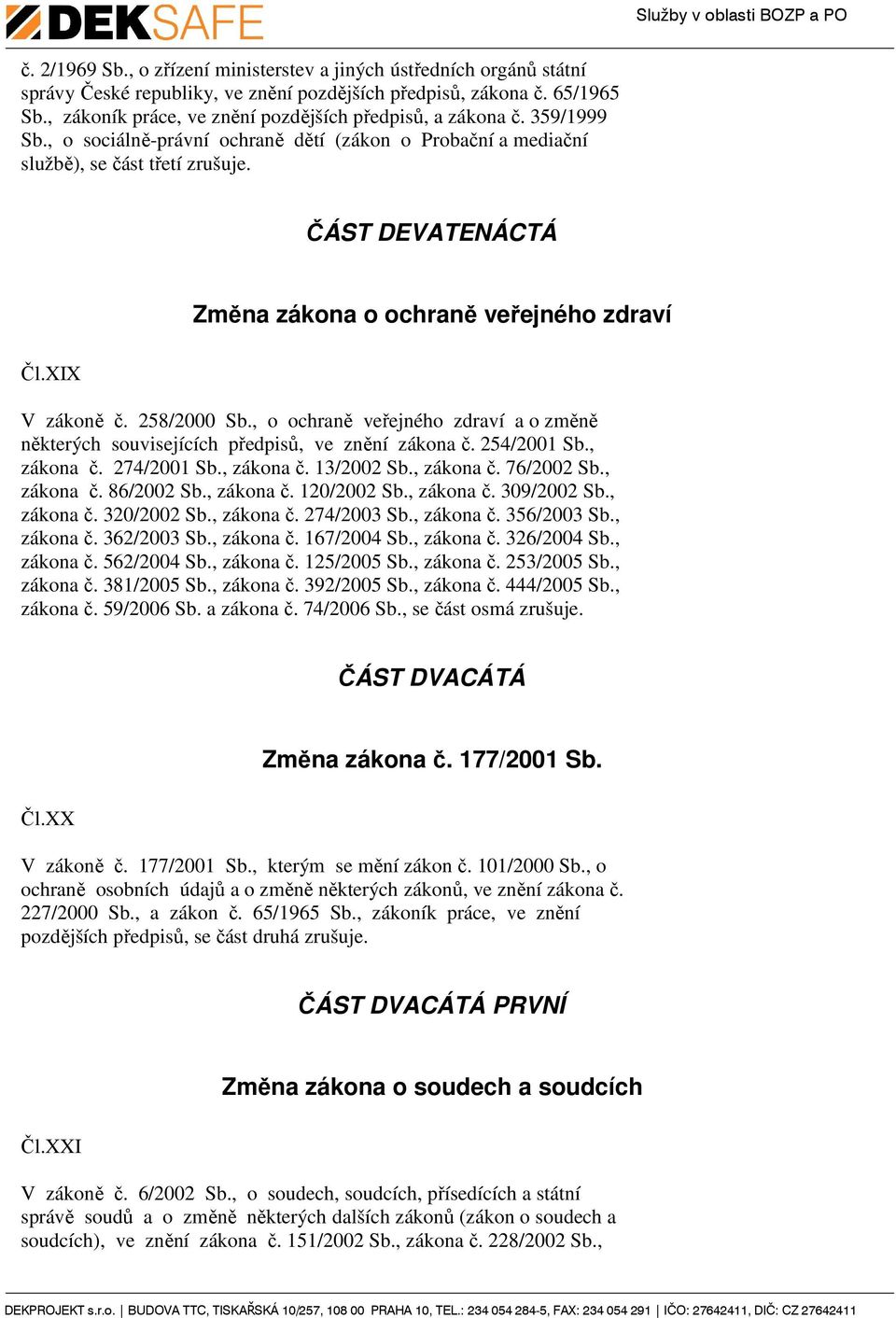 DEKSAFE

Služby v oblasti BOZP a PO

č. 2/1969 Sb., o zřízení ministerstev a jiných ústředních orgánů státní správy České republiky, ve znění pozdějších předpisů, zákona č. 65/1965 Sb., zákoník práce, ve znění pozdějších předpisů, a zákona č. 359/1999 Sb., o sociálně-právní ochraně dětí (zákon o Probační a mediační službě), se část třetí zrušuje.

ČÁST DEVATENÁCTÁ

Změna zákona o ochraně veřejného zdraví

Čl.XIX

V zákoně č. 258/2000 Sb., o ochraně veřejného zdraví a o změně některých souvisejících předpisů, ve znění zákona č. 254/2001 Sb., zákona č. 274/2001 Sb., zákona č. 13/2002 Sb., zákona č. 76/2002 Sb., zákona č. 86/2002 Sb., zákona č. 120/2002 Sb., zákona č. 309/2002 Sb., zákona č. 320/2002 Sb., zákona č. 274/2003 Sb., zákona č. 356/2003 Sb., zákona č. 362/2003 Sb., zákona č. 167/2004 Sb., zákona č. 326/2004 Sb., zákona č. 562/2004 Sb., zákona č. 125/2005 Sb., zákona č. 253/2005 Sb., zákona č. 381/2005 Sb., zákona č. 392/2005 Sb., zákona č. 444/2005 Sb., zákona č. 59/2006 Sb. a zákona č. 74/2006 Sb., se část osmá zrušuje.

ČÁST DVACÁTÁ

Změna zákona č. 177/2001 Sb.

Čl.XX

V zákoně č. 177/2001 Sb., kterým se mění zákon č. 101/2000 Sb., o ochraně osobních údajů a o změně některých zákonů, ve znění zákona č. 227/2000 Sb., a zákon č. 65/1965 Sb., zákoník práce, ve znění pozdějších předpisů, se část druhá zrušuje.

ČÁST DVACÁTÁ PRVNÍ

Změna zákona o soudech a soudcích

Čl.XXI

V zákoně č. 6/2002 Sb., o soudech, soudcích, přísedících a státní správě soudů a o změně některých dalších zákonů (zákon o soudech a soudcích), ve znění zákona č. 151/2002 Sb., zákona č. 228/2002 Sb.,

DEKPROJEKT s.r.o. | BUDOVA TTC, TISKAŘSKÁ 10/257, 108 00 PRAHA 10, TEL.: 234 054 284-5, FAX: 234 054 291 | IČO: 27642411, DIČ: CZ 27642411